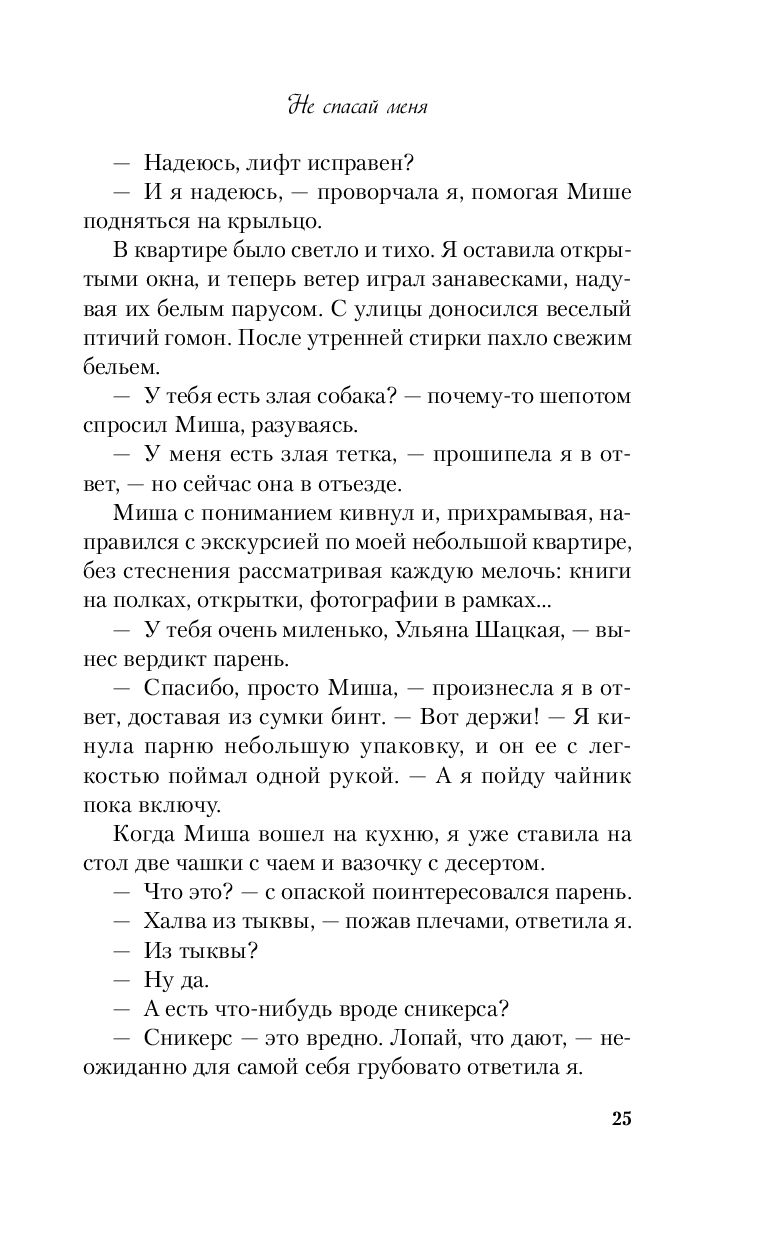 Не спасай меня

— Надеюсь, лифт исправен?

— И я надеюсь, — проворчала я, помогая Мише подняться на крыльцо.

В квартире было светло и тихо. Я оставила открытыми окна, и теперь ветер играл занавесками, надувая их белым парусом. С улицы доносился веселый птичий гомон. После утренней стирки пахло свежим бельем.

— У тебя есть злая собака? — почему-то шепотом спросил Миша, разуваясь.

— У меня есть злая тетка, — прошипела я в ответ, — но сейчас она в отъезде.

Миша с пониманием кивнул и, прихрамывая, направился с экскурсией по моей небольшой квартире, без стеснения рассматривая каждую мелочь: книги на полках, открытки, фотографии в рамках...

— У тебя очень миленько, Ульяна Шацкая, — вынес вердикт парень.

— Спасибо, просто Миша, — произнесла я в ответ, доставая из сумки бинт. — Вот держи! — Я кинула парню небольшую упаковку, и он ее с легкостью поймал одной рукой. — А я пойду чайник пока включу.

Когда Миша вошел на кухню, я уже ставила на стол две чашки с чаем и вазочку с десертом.

— Что это? — с опаской поинтересовался парень.

— Халва из тыквы, — пожав плечами, ответила я.

— Из тыквы?

— Ну да.

— А есть что-нибудь вроде сникерса?

— Сникерс — это вредно. Лопай, что дают, — неожиданно для самой себя грубовато ответила я.

25